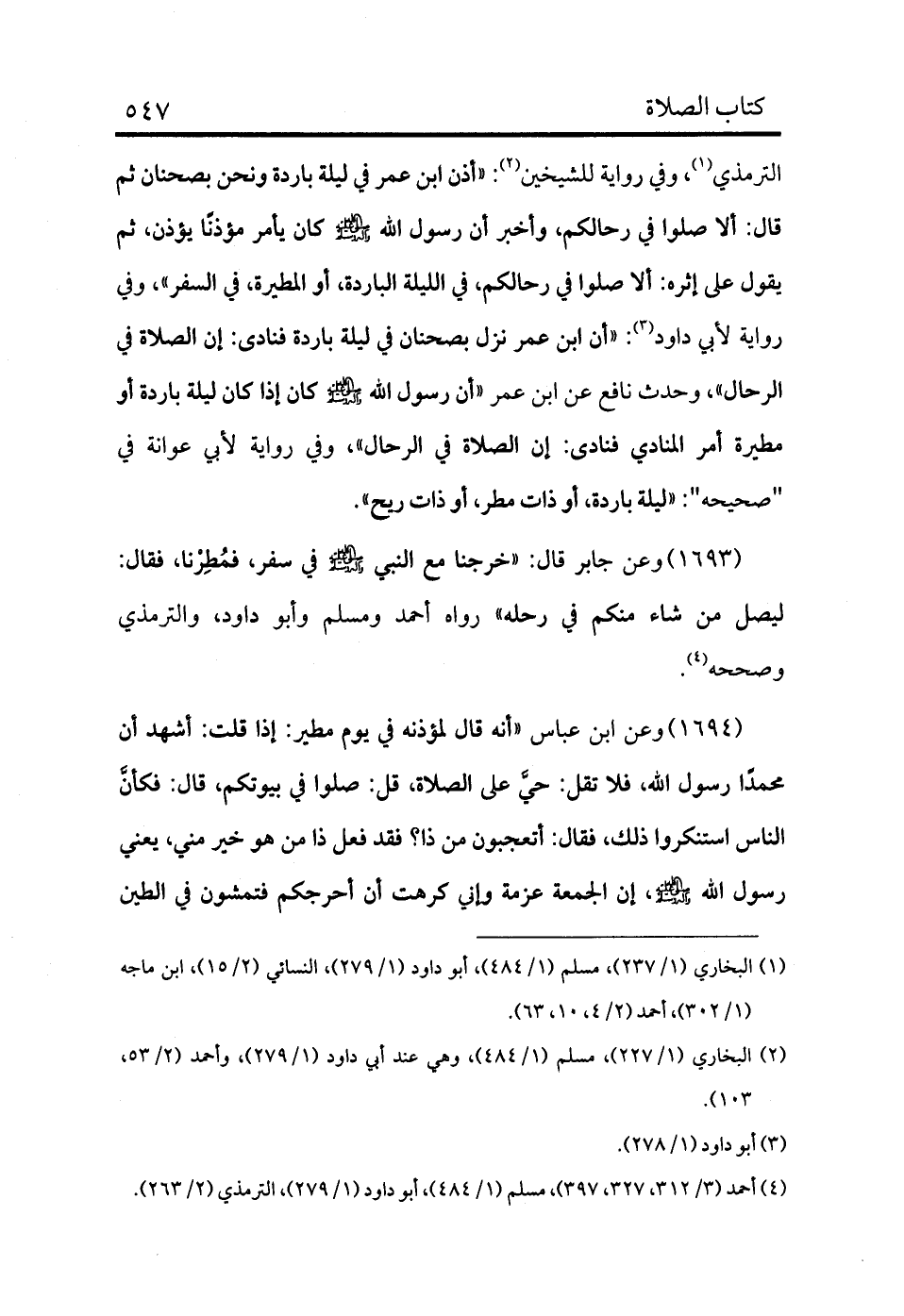 كتاب الصلاة ٥٤٧

الترمذي(١)، وفي رواية للشيخين(٢): «أذن ابن عمر في ليلة باردة ونحن بصحنان ثم قال: ألا صلوا في رحالكم، وأخبر أن رسول الله ﷺ كان يأمر مؤذنًا يؤذن، ثم يقول على إثره: ألا صلوا في رحالكم، في الليلة الباردة، أو المطيرة، في السفر»، وفي رواية لأبي داود(٣): «أن ابن عمر نزل بصحنان في ليلة باردة فنادى: إن الصلاة في الرحال»، وحدث نافع عن ابن عمر «أن رسول الله ﷺ كان إذا كان ليلة باردة أو مطيرة أمر المنادي فنادى: إن الصلاة في الرحال»، وفي رواية لأبي عوانة في "صحيحه": «ليلة باردة، أو ذات مطر، أو ذات ريح».

(١٦٩٣) وعن جابر قال: «خرجنا مع النبي ﷺ في سفر، فمُطِرْنا، فقال: ليصل من شاء منكم في رحله» رواه أحمد ومسلم وأبو داود، والترمذي وصححه(٤).

(١٦٩٤) وعن ابن عباس «أنه قال لمؤذنه في يوم مطير: إذا قلت: أشهد أن محمدًا رسول الله، فلا تقل: حيَّ على الصلاة، قل: صلوا في بيوتكم، قال: فكأنَّ الناس استنكروا ذلك، فقال: أتعجبون من ذا؟ فقد فعل ذا من هو خير مني، يعني رسول الله ﷺ، إن الجمعة عزمة وإني كرهت أن أحرجكم فتمشون في الطين

(١) البخاري (١/ ٢٣٧)، مسلم (١/ ٤٨٤)، أبو داود (١/ ٢٧٩)، النسائي (٢/ ١٥)، ابن ماجه (١/ ٣٠٢)، أحمد (٢/ ٤، ١٠، ٦٣).

(٢) البخاري (١/ ٢٢٧)، مسلم (١/ ٤٨٤)، وهي عند أبي داود (١/ ٢٧٩)، وأحمد (٢/ ٥٣، ١٠٣).

(٣) أبو داود (١/ ٢٧٨).

(٤) أحمد (٣/ ٣١٢، ٣٢٧، ٣٩٧)، مسلم (١/ ٤٨٤)، أبو داود (١/ ٢٧٩)، الترمذي (٢/ ٢٦٣).